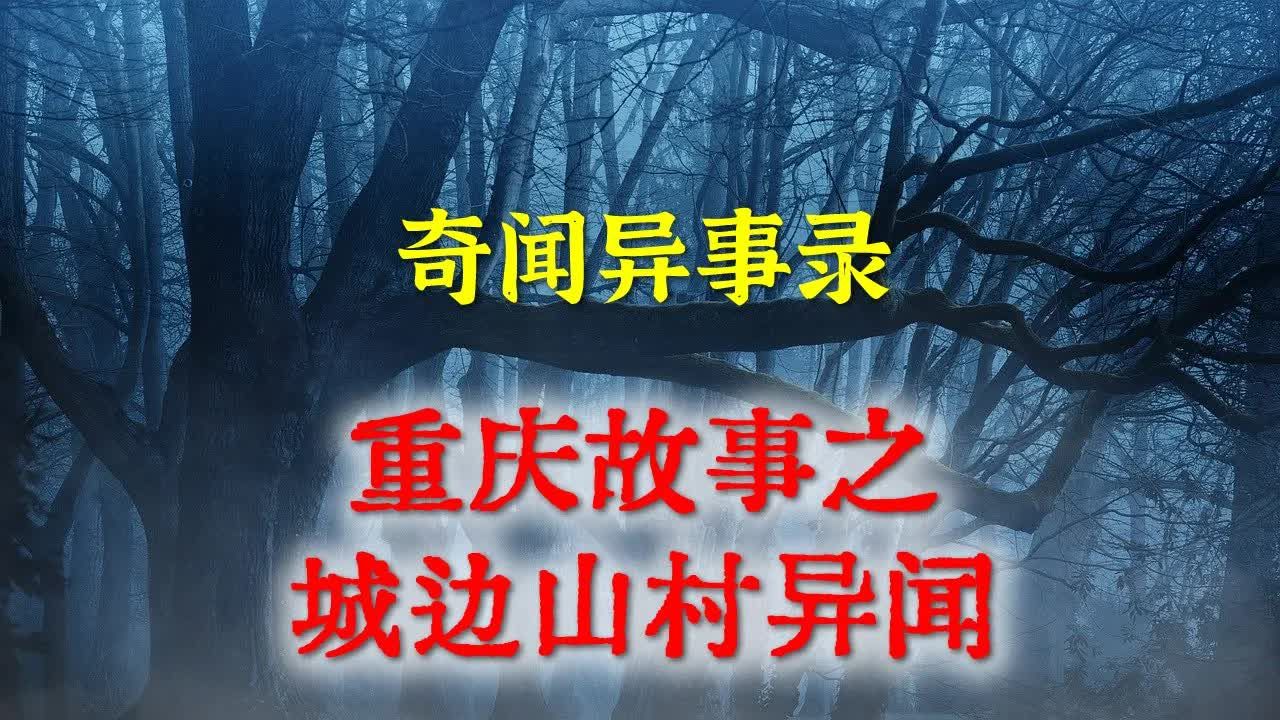 奇闻异事录

重庆故事之
城边山村异闻